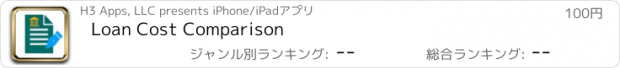 H3 Apps, LLC presents iPhone/iPadアプリ

100円

Loan Cost Comparison

ジャンル別ランキング: --

総合ランキング: --